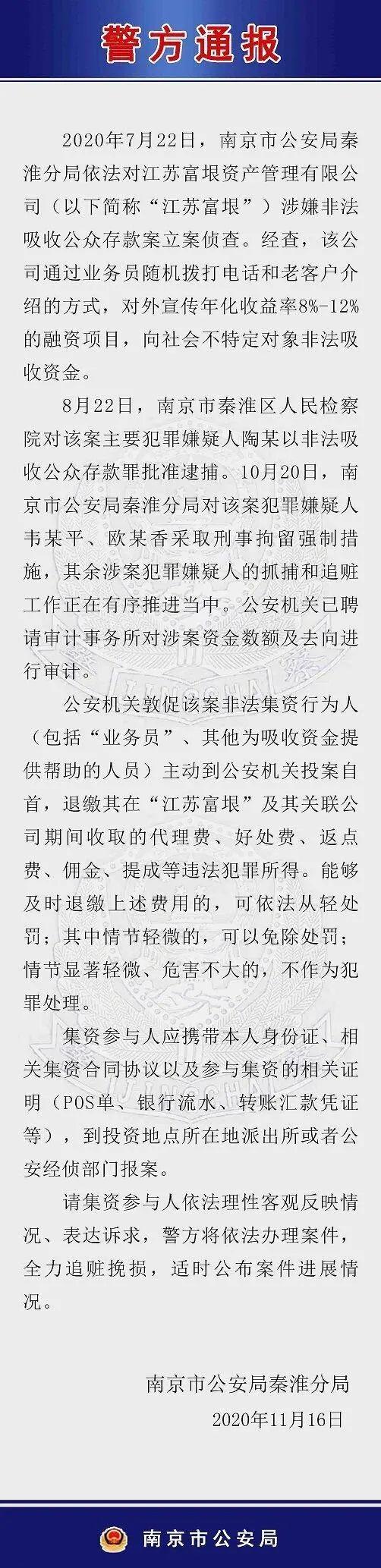 警方通报

2020年7月22日，南京市公安局秦淮分局依法对江苏富垠资产管理有限公司（以下简称“江苏富垠”）涉嫌非法吸收公众存款案立案侦查。经查，该公司通过业务员随机拨打电话和老客户介绍的方式，对外宣传年化收益率8%-12%的融资项目，向社会不特定对象非法吸收资金。

8月22日，南京市秦淮区人民检察院对该案主要犯罪嫌疑人陶某以非法吸收公众存款罪批准逮捕。10月20日，南京市公安局秦淮分局对该案犯罪嫌疑人韦某平、欧某香采取刑事拘留强制措施，其余涉案犯罪嫌疑人的抓捕和追赃工作正在有序推进当中。公安机关已聘请审计事务所对涉案资金数额及去向进行审计。

公安机关敦促该案非法集资行为人（包括“业务员”、其他为吸收资金提供帮助的人员）主动到公安机关投案自首，退缴其在“江苏富垠”及其关联公司期间收取的代理费、好处费、返点费、佣金、提成等违法犯罪所得。能够及时退缴上述费用的，可依法从轻处罚；其中情节轻微的，可以免除处罚；情节显著轻微、危害不大的，不作为犯罪处理。

集资参与人应携带本人身份证、相关集资合同协议以及参与集资的相关证明（POS单、银行流水、转账汇款凭证等），到投资地点所在地派出所或者公安经侦部门报案。

请集资参与人依法理性客观反映情况、表达诉求，警方将依法办理案件，全力追赃挽损，适时公布案件进展情况。

南京市公安局秦淮分局
2020年11月16日

南京市公安局